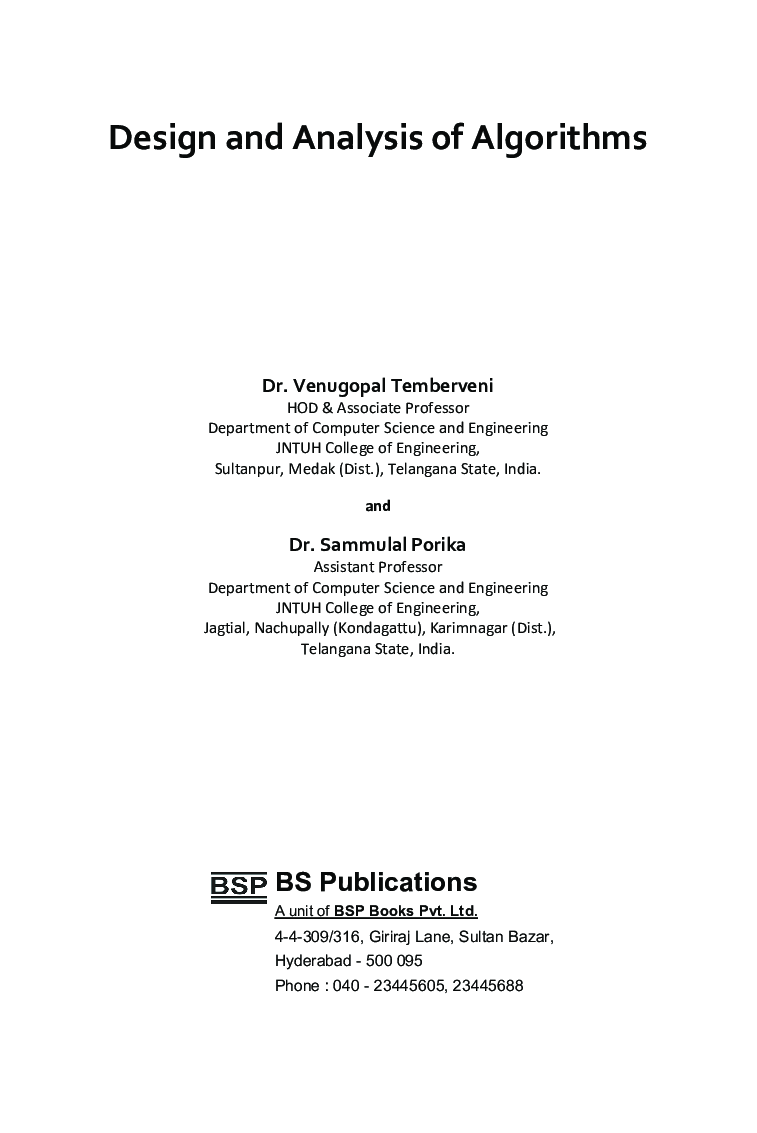 Design and Analysis of Algorithms

Dr. Venugopal Temberveni
HOD & Associate Professor
Department of Computer Science and Engineering
JNTUH College of Engineering,
Sultanpur, Medak (Dist.), Telangana State, India.

and

Dr. Sammulal Porika
Assistant Professor
Department of Computer Science and Engineering
JNTUH College of Engineering,
Jagtial, Nachupally (Kondagattu), Karimnagar (Dist.),
Telangana State, India.

BSP BS Publications
A unit of BSP Books Pvt. Ltd.
4-4-309/316, Giriraj Lane, Sultan Bazar,
Hyderabad - 500 095
Phone : 040 - 23445605, 23445688